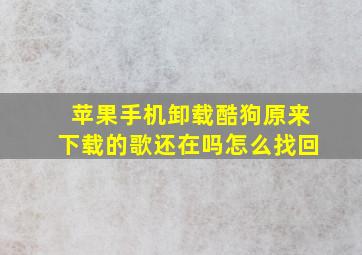 苹果手机卸载酷狗原来下载的歌还在吗怎么找回